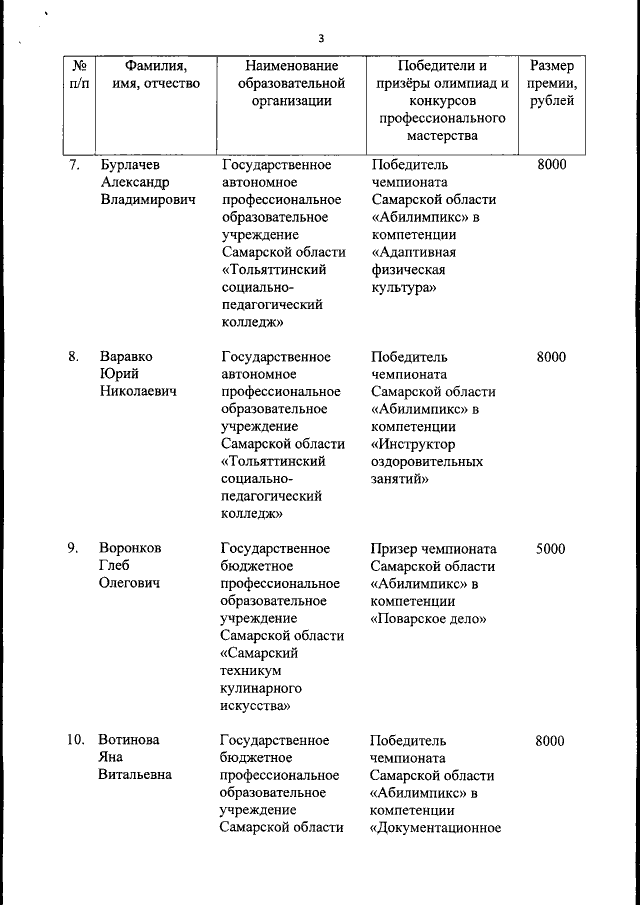 3

| № п/п | Фамилия, имя, отчество | Наименование образовательной организации | Победители и призёры олимпиад и конкурсов профессионального мастерства | Размер премии, рублей |
|---|---|---|---|---|
| 7. | Бурлачев Александр Владимирович | Государственное автономное профессиональное образовательное учреждение Самарской области «Тольяттинский социально-педагогический колледж» | Победитель чемпионата Самарской области «Абилимпикс» в компетенции «Адаптивная физическая культура» | 8000 |
| 8. | Варавко Юрий Николаевич | Государственное автономное профессиональное образовательное учреждение Самарской области «Тольяттинский социально-педагогический колледж» | Победитель чемпионата Самарской области «Абилимпикс» в компетенции «Инструктор оздоровительных занятий» | 8000 |
| 9. | Воронков Глеб Олегович | Государственное бюджетное профессиональное образовательное учреждение Самарской области «Самарский техникум кулинарного искусства» | Призер чемпионата Самарской области «Абилимпикс» в компетенции «Поварское дело» | 5000 |
| 10. | Вотинова Яна Витальевна | Государственное бюджетное профессиональное образовательное учреждение Самарской области | Победитель чемпионата Самарской области «Абилимпикс» в компетенции «Документационное | 8000 |